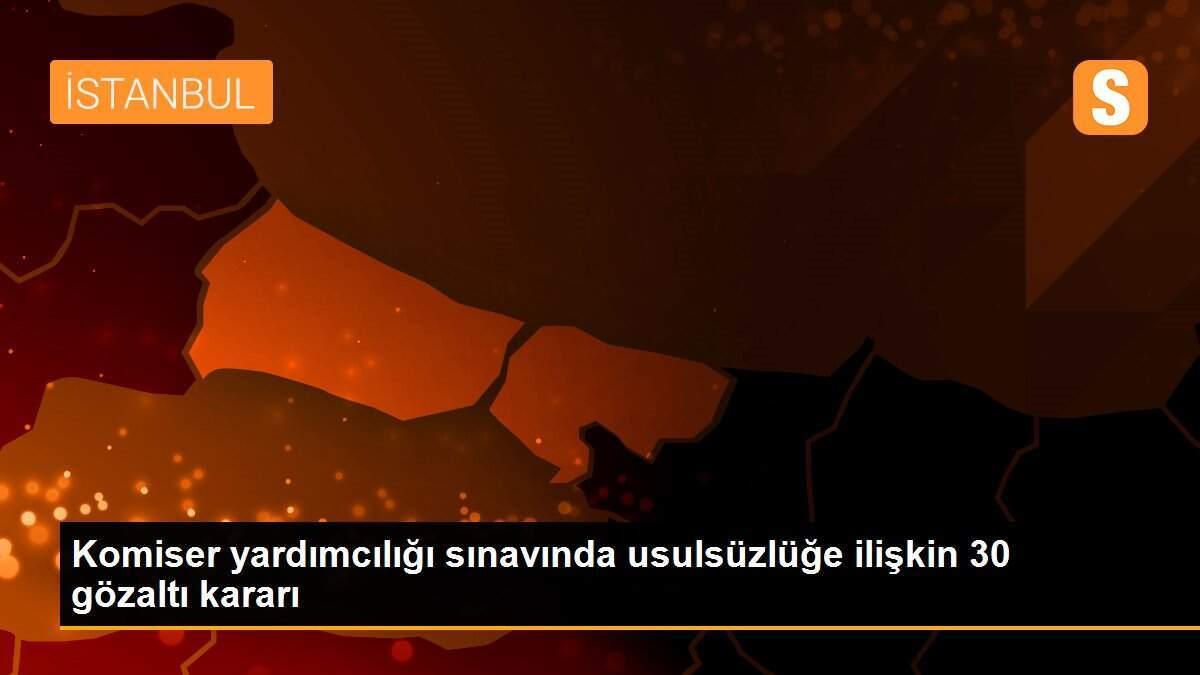 İSTANBUL

S

Komiser yardımcılığı sınavında usulsüzlüğe ilişkin 30 gözaltı kararı